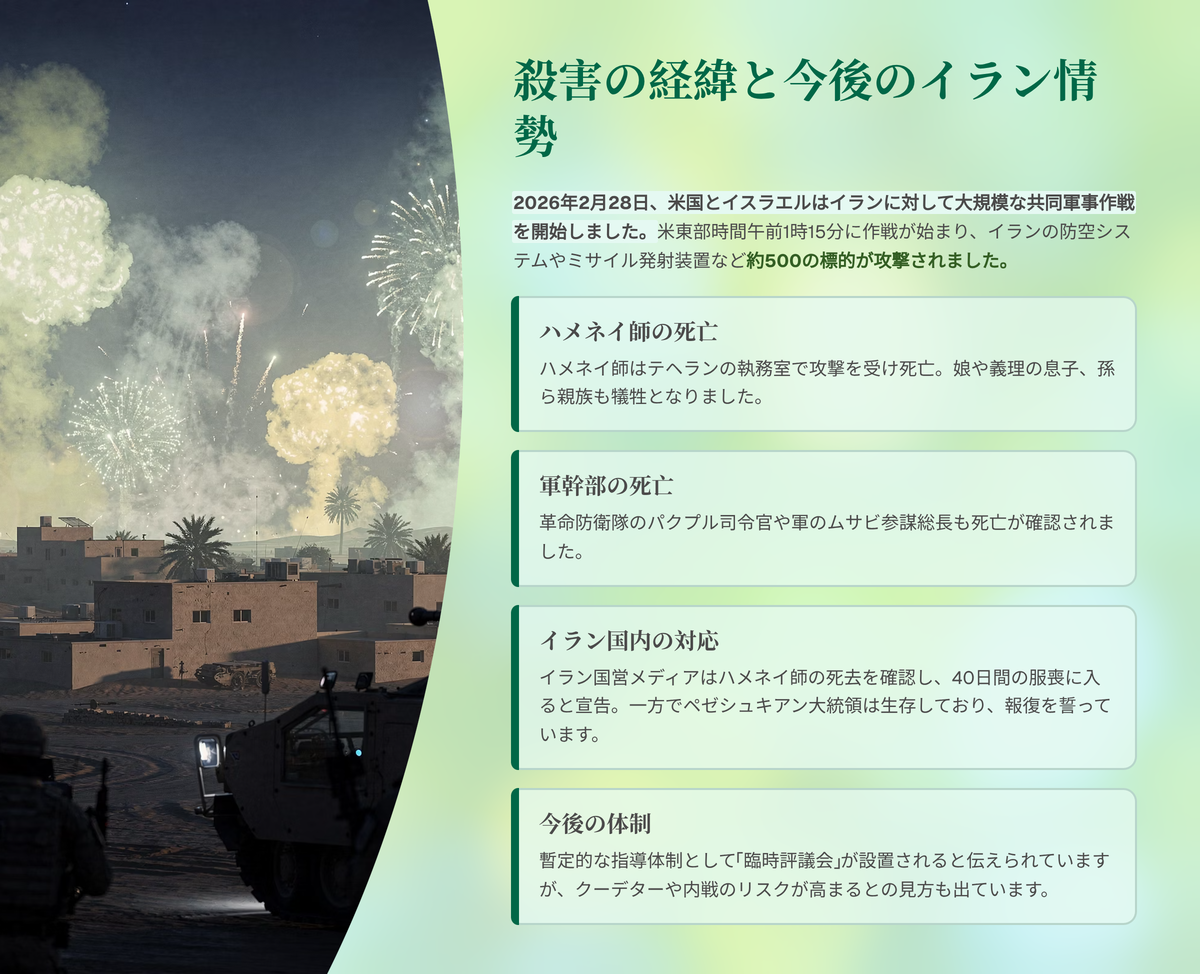 殺害の経緯と今後のイラン情勢

2026年2月28日、米国とイスラエルはイランに対して大規模な共同軍事作戦を開始しました。米東部時間午前1時15分に作戦が始まり、イランの防空システムやミサイル発射装置など約500の標的が攻撃されました。

ハメネイ師の死亡

ハメネイ師はテヘランの執務室で攻撃を受け死亡。娘や義理の息子、孫ら親族も犠牲となりました。

軍幹部の死亡

革命防衛隊のパクプル司令官や軍のムサビ参謀総長も死亡が確認されました。

イラン国内の対応

イラン国営メディアはハメネイ師の死去を確認し、40日間の服喪に入ると宣告。一方でペゼシュキアン大統領は生存しており、報復を誓っています。

今後の体制

暫定的な指導体制として「臨時評議会」が設置されると伝えられていますが、クーデターや内戦のリスクが高まるとの見方も出ています。